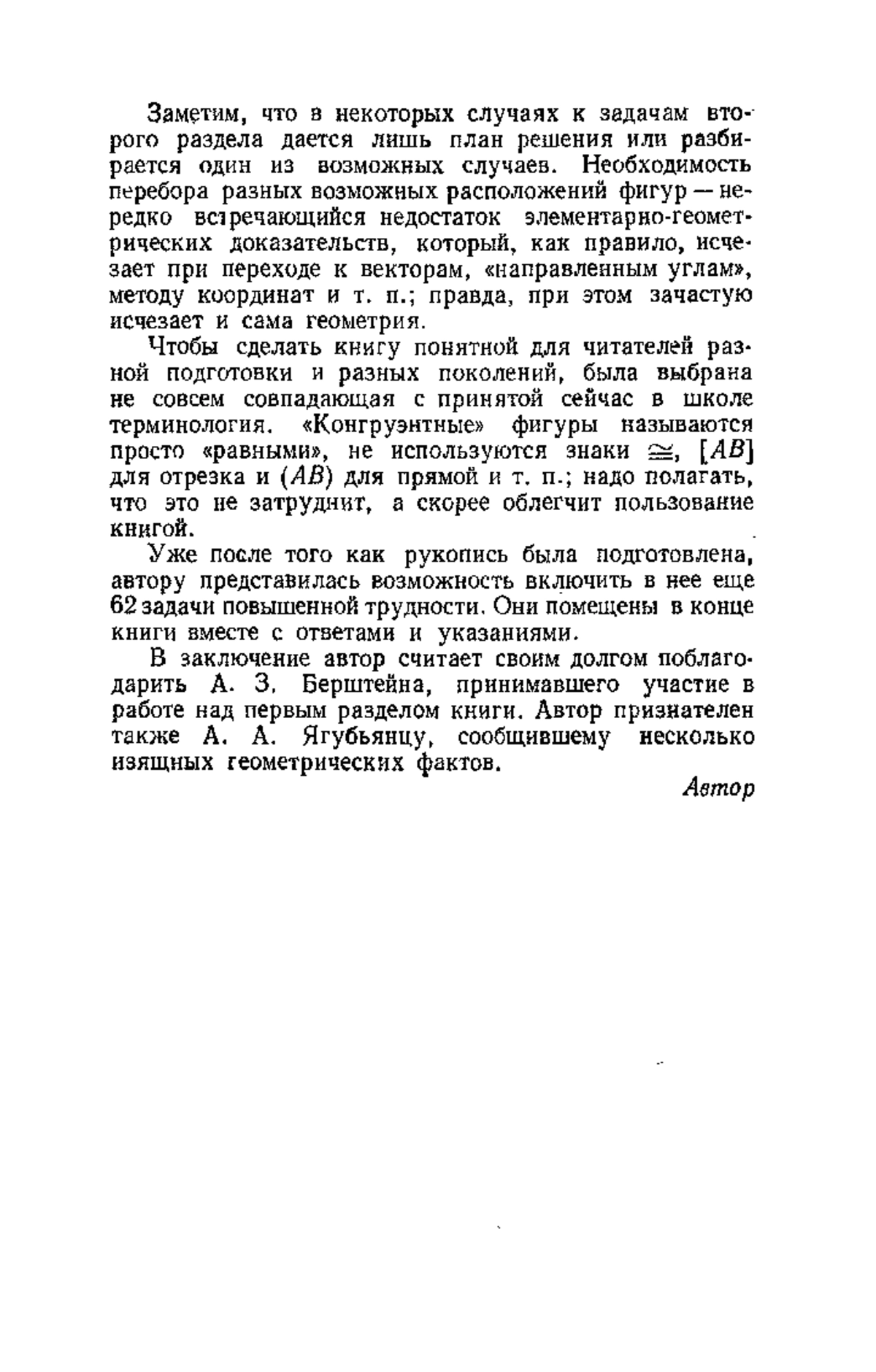 Заметим, что в некоторых случаях к задачам второго раздела дается лишь план решения или разбирается один из возможных случаев. Необходимость перебора разных возможных расположений фигур — нередко встречающийся недостаток элементарно-геометрических доказательств, который, как правило, исчезает при переходе к векторам, «направленным углам», методу координат и т. п.; правда, при этом зачастую исчезает и сама геометрия.

Чтобы сделать книгу понятной для читателей разной подготовки и разных поколений, была выбрана не совсем совпадающая с принятой сейчас в школе терминология. «Конгруэнтные» фигуры называются просто «равными», не используются знаки $\cong$, $[AB]$ для отрезка и $(AB)$ для прямой и т. п.; надо полагать, что это не затруднит, а скорее облегчит пользование книгой.

Уже после того как рукопись была подготовлена, автору представилась возможность включить в нее еще 62 задачи повышенной трудности. Они помещены в конце книги вместе с ответами и указаниями.

В заключение автор считает своим долгом поблагодарить А. З. Берштейна, принимавшего участие в работе над первым разделом книги. Автор признателен также А. А. Ягубьянцу, сообщившему несколько изящных геометрических фактов.

Автор